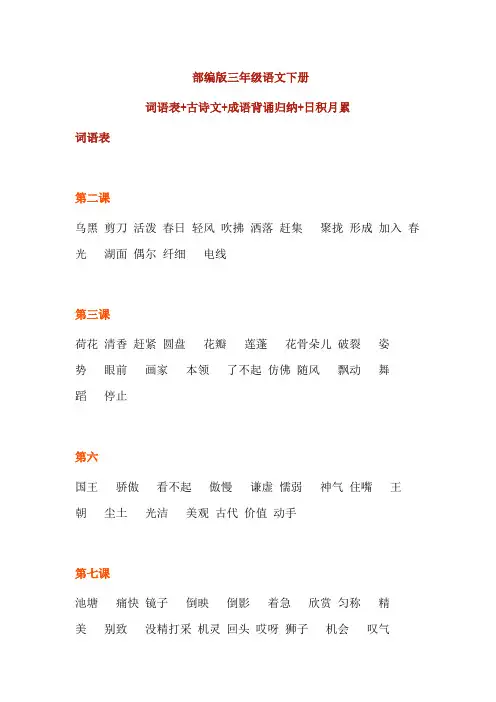 部编版三年级语文下册

词语表+古诗文+成语背诵归纳+日积月累

词语表

第二课

乌黑 剪刀 活泼 春日 轻风 吹拂 洒落 赶集 聚拢 形成 加入 春光 湖面 偶尔 纤细 电线

第三课

荷花 清香 赶紧 圆盘 花瓣 莲蓬 花骨朵儿 破裂 姿势 眼前 画家 本领 了不起 仿佛 随风 飘动 舞蹈 停止

第六

国王 骄傲 看不起 傲慢 谦虚 懦弱 神气 住嘴 王朝 尘土 光洁 美观 古代 价值 动手

第七课

池塘 痛快 镜子 倒映 倒影 着急 欣赏 匀称 精美 别致 没精打采 机灵 回头 哎呀 狮子 机会 叹气